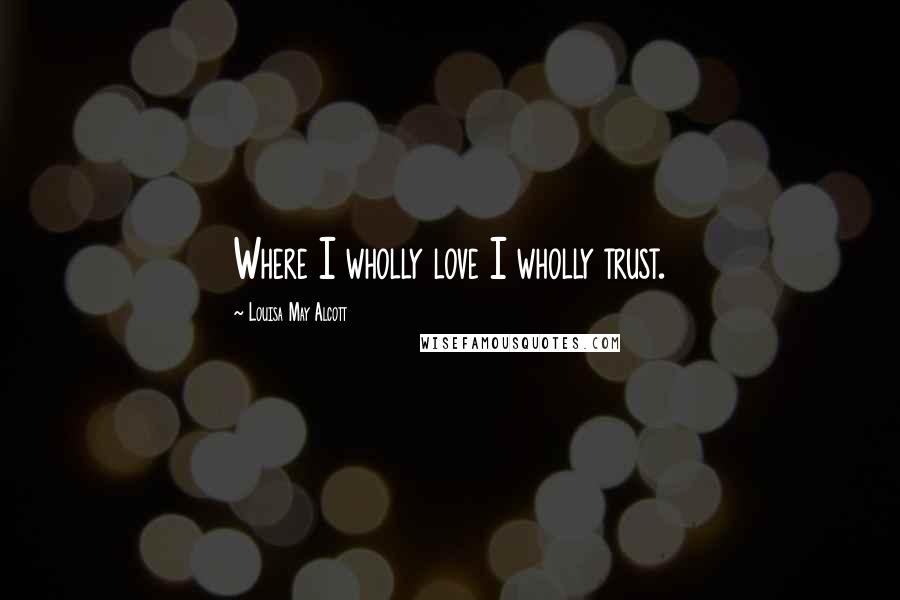 Where I wholly love I wholly trust.

~ Louisa May Alcott

WISEFAMOUSQUOTES.COM